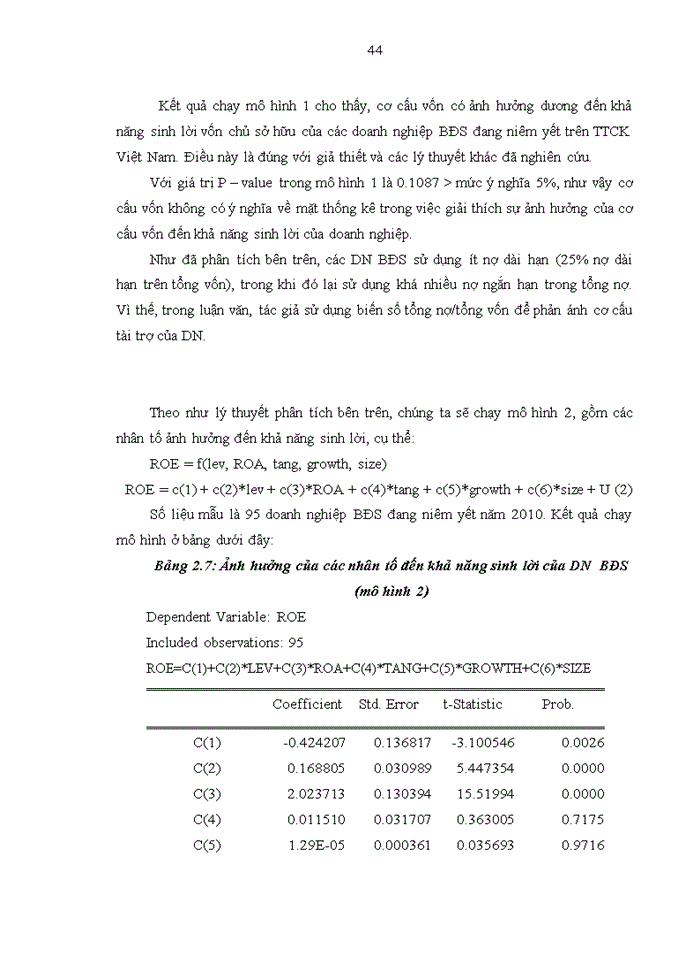 44

Kết quả chạy mô hình 1 cho thấy, cơ cấu vốn có ảnh hưởng dương đến khả năng sinh lời vốn chủ sở hữu của các doanh nghiệp BĐS đang niêm yết trên TTCK Việt Nam. Điều này là đúng với giả thiết và các lý thuyết khác đã nghiên cứu.

Với giá trị P – value trong mô hình 1 là 0.1087 > mức ý nghĩa 5%, như vậy cơ cấu vốn không có ý nghĩa về mặt thống kê trong việc giải thích sự ảnh hưởng của cơ cấu vốn đến khả năng sinh lời của doanh nghiệp.

Như đã phân tích bên trên, các DN BĐS sử dụng ít nợ dài hạn (25% nợ dài hạn trên tổng vốn), trong khi đó lại sử dụng khá nhiều nợ ngắn hạn trong tổng nợ. Vì thế, trong luận văn, tác giả sử dụng biến số tổng nợ/tổng vốn để phản ánh cơ cấu tài trợ của DN.

Theo như lý thuyết phân tích bên trên, chúng ta sẽ chạy mô hình 2, gồm các nhân tố ảnh hưởng đến khả năng sinh lời, cụ thể:

ROE = f(lev, ROA, tang, growth, size)

ROE = c(1) + c(2)*lev + c(3)*ROA + c(4)*tang + c(5)*growth + c(6)*size + U (2)

Số liệu mẫu là 95 doanh nghiệp BĐS đang niêm yết năm 2010. Kết quả chạy mô hình ở bảng dưới đây:

Bảng 2.7: Ảnh hưởng của các nhân tố đến khả năng sinh lời của DN BĐS (mô hình 2)

Dependent Variable: ROE
Included observations: 95
ROE=C(1)+C(2)*LEV+C(3)*ROA+C(4)*TANG+C(5)*GROWTH+C(6)*SIZE

| | Coefficient | Std. Error | t-Statistic | Prob. |
|---|---|---|---|---|
| C(1) | -0.424207 | 0.136817 | -3.100546 | 0.0026 |
| C(2) | 0.168805 | 0.030989 | 5.447354 | 0.0000 |
| C(3) | 2.023713 | 0.130394 | 15.51994 | 0.0000 |
| C(4) | 0.011510 | 0.031707 | 0.363005 | 0.7175 |
| C(5) | 1.29E-05 | 0.000361 | 0.035693 | 0.9716 |